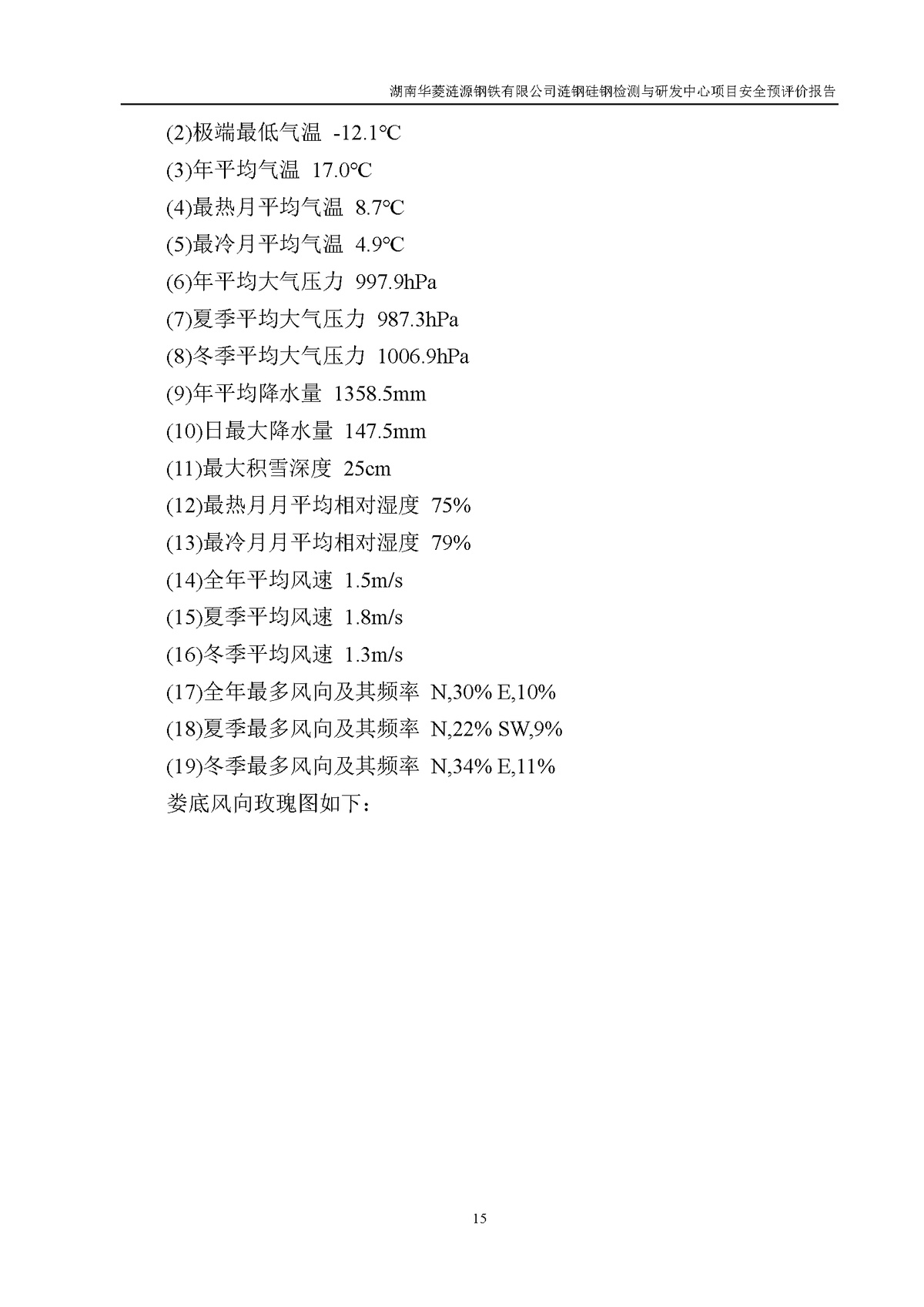 湖南华菱涟源钢铁有限公司涟钢硅钢检测与研发中心项目安全预评价报告

(2)极端最低气温 -12.1℃

(3)年平均气温 17.0℃

(4)最热月平均气温 8.7℃

(5)最冷月平均气温 4.9℃

(6)年平均大气压力 997.9hPa

(7)夏季平均大气压力 987.3hPa

(8)冬季平均大气压力 1006.9hPa

(9)年平均降水量 1358.5mm

(10)日最大降水量 147.5mm

(11)最大积雪深度 25cm

(12)最热月月平均相对湿度 75%

(13)最冷月月平均相对湿度 79%

(14)全年平均风速 1.5m/s

(15)夏季平均风速 1.8m/s

(16)冬季平均风速 1.3m/s

(17)全年最多风向及其频率 N,30% E,10%

(18)夏季最多风向及其频率 N,22% SW,9%

(19)冬季最多风向及其频率 N,34% E,11%

娄底风向玫瑰图如下：

15